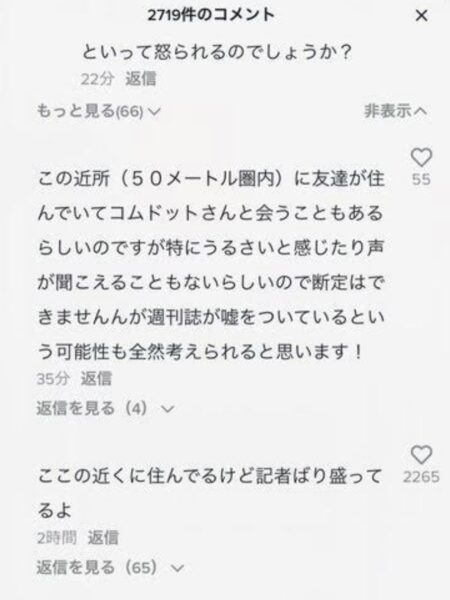 2719件のコメント ×

といって怒られるのでしょうか？
22分 返信

もっと見る(66) 非表示

55
この近所（５０メートル圏内）に友達が住んでいてコムドットさんと会うこともあるらしいのですが特にうるさいと感じたり声が聞こえることもないらしいので断定はできませんんが週刊誌が嘘をついているという可能性も全然考えられると思います！
35分 返信

返信を見る（4）

2265
ここの近くに住んでるけど記者ばり盛ってるよ
2時間 返信

返信を見る（65）